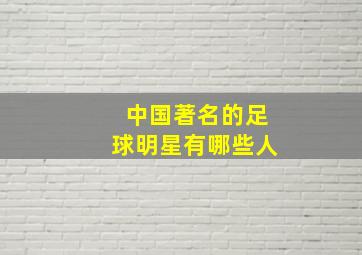 中国著名的足球明星有哪些人